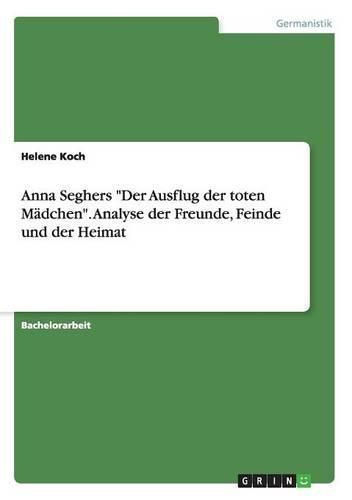 Germanistik

Helene Koch

Anna Seghers "Der Ausflug der toten Mädchen". Analyse der Freunde, Feinde und der Heimat

Bachelorarbeit

GRIN